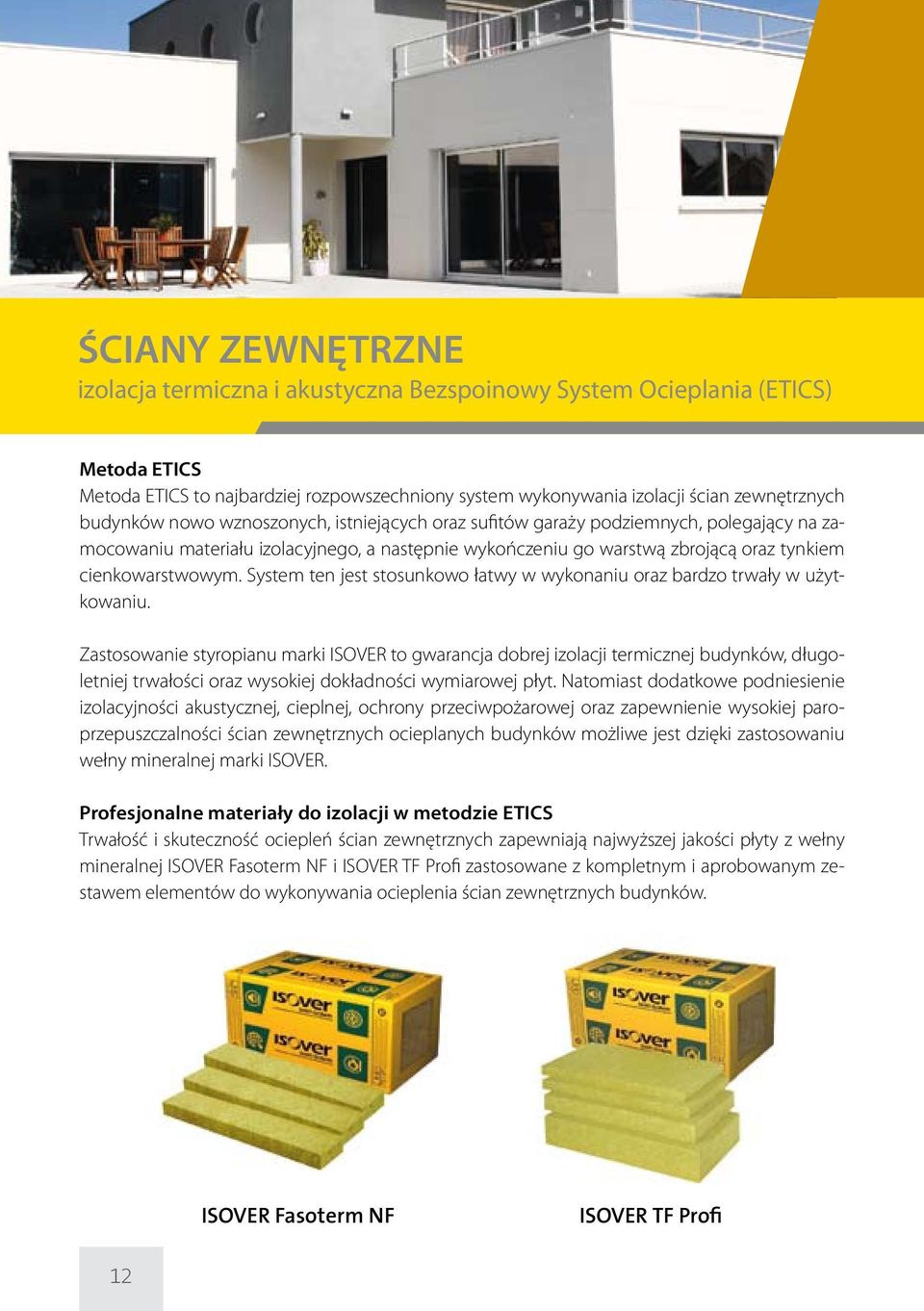 ŚCIANY ZEWNĘTRZNE
izolacja termiczna i akustyczna Bezspoinowy System Ocieplania (ETICS)

Metoda ETICS
Metoda ETICS to najbardziej rozpowszechniony system wykonywania izolacji ścian zewnętrznych budynków nowo wznoszonych, istniejących oraz sufitów garaży podziemnych, polegający na zamocowaniu materiału izolacyjnego, a następnie wykończeniu go warstwą zbrojącą oraz tynkiem cienkowarstwowym. System ten jest stosunkowo łatwy w wykonaniu oraz bardzo trwały w użytkowaniu.

Zastosowanie styropianu marki ISOVER to gwarancja dobrej izolacji termicznej budynków, długoletniej trwałości oraz wysokiej dokładności wymiarowej płyt. Natomiast dodatkowe podniesienie izolacyjności akustycznej, cieplnej, ochrony przeciwpożarowej oraz zapewnienie wysokiej paroprzepuszczalności ścian zewnętrznych ocieplanych budynków możliwe jest dzięki zastosowaniu wełny mineralnej marki ISOVER.

Profesjonalne materiały do izolacji w metodzie ETICS
Trwałość i skuteczność ociepleń ścian zewnętrznych zapewniają najwyższej jakości płyty z wełny mineralnej ISOVER Fasoterm NF i ISOVER TF Profi zastosowane z kompletnym i aprobowanym zestawem elementów do wykonywania ocieplenia ścian zewnętrznych budynków.

ISOVER
ISOVER
ISOVER
ISOVER

ISOVER Fasoterm NF

ISOVER TF Profi

12